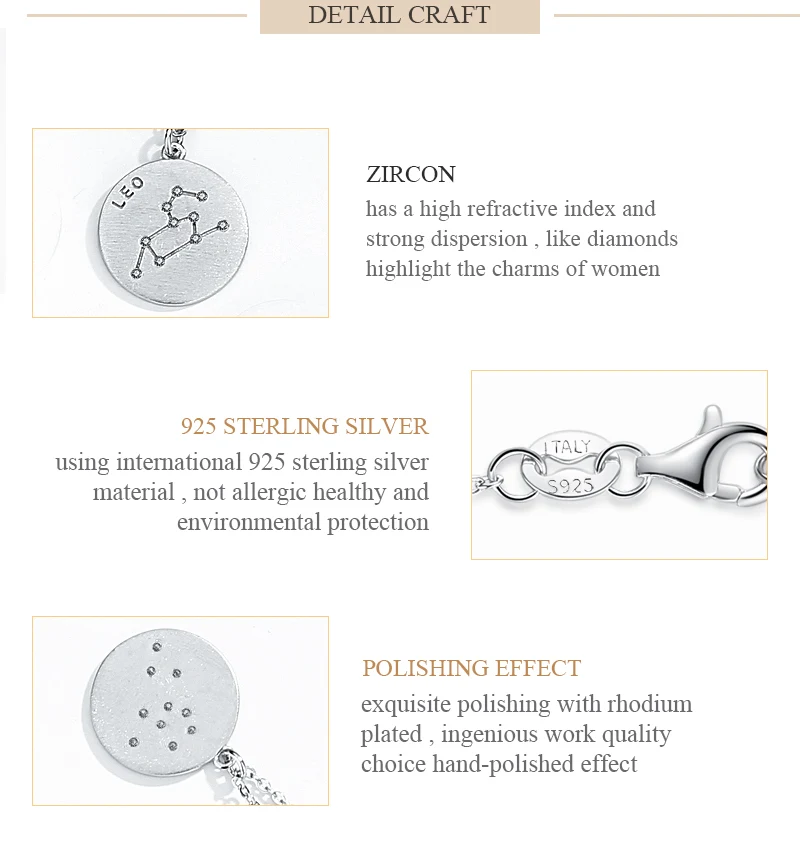 DETAIL CRAFT

LEO

ZIRCON
has a high refractive index and strong dispersion , like diamonds highlight the charms of women

925 STERLING SILVER
using international 925 sterling silver material , not allergic healthy and environmental protection

ITALY
S925

POLISHING EFFECT
exquisite polishing with rhodium plated , ingenious work quality choice hand-polished effect